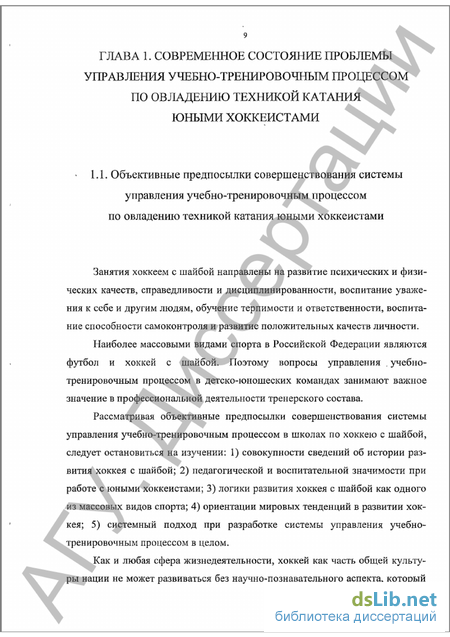 9

ГЛАВА 1. СОВРЕМЕННОЕ СОСТОЯНИЕ ПРОБЛЕМЫ УПРАВЛЕНИЯ УЧЕБНО-ТРЕНИРОВОЧНЫМ ПРОЦЕССОМ ПО ОВЛАДЕНИЮ ТЕХНИКОЙ КАТАНИЯ ЮНЫМИ ХОККЕИСТАМИ

1.1. Объективные предпосылки совершенствования системы управления учебно-тренировочным процессом по овладению техникой катания юными хоккеистами

Занятия хоккеем с шайбой направлены на развитие психических и физических качеств, справедливости и дисциплинированности, воспитание уважения к себе и другим людям, обучение терпимости и ответственности, воспитание способности самоконтроля и развитие положительных качеств личности.

Наиболее массовыми видами спорта в Российской Федерации являются футбол и хоккей с шайбой. Поэтому вопросы управления учебно-тренировочным процессом в детско-юношеских командах занимают важное значение в профессиональной деятельности тренерского состава.

Рассматривая объективные предпосылки совершенствования системы управления учебно-тренировочным процессом в школах по хоккею с шайбой, следует остановиться на изучении: 1) совокупности сведений об истории развития хоккея с шайбой; 2) педагогической и воспитательной значимости при работе с юными хоккеистами; 3) логики развития хоккея с шайбой как одного из массовых видов спорта; 4) ориентации мировых тенденций в развитии хоккея; 5) системный подход при разработке системы управления учебно-тренировочным процессом в целом.

Как и любая сфера жизнедеятельности, хоккей как часть общей культуры нации не может развиваться без научно-познавательного аспекта, который

АГУ. Диссертации

dsLib.net
библиотека диссертаций